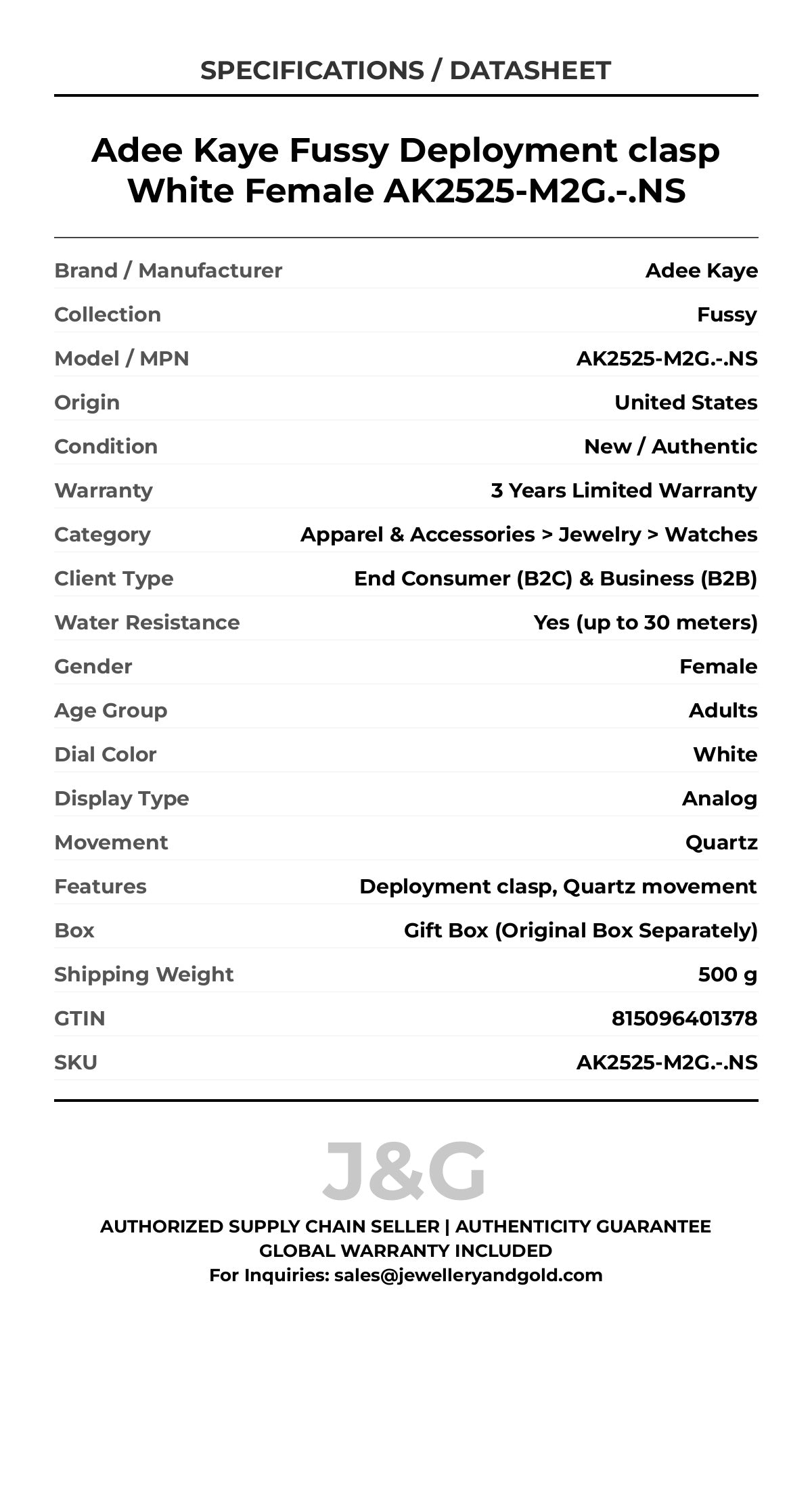 SPECIFICATIONS / DATASHEET

Adee Kaye Fussy Deployment clasp White Female AK2525-M2G.-.NS

| | |
|---|---|
| Brand / Manufacturer | Adee Kaye |
| Collection | Fussy |
| Model / MPN | AK2525-M2G.-.NS |
| Origin | United States |
| Condition | New / Authentic |
| Warranty | 3 Years Limited Warranty |
| Category | Apparel & Accessories > Jewelry > Watches |
| Client Type | End Consumer (B2C) & Business (B2B) |
| Water Resistance | Yes (up to 30 meters) |
| Gender | Female |
| Age Group | Adults |
| Dial Color | White |
| Display Type | Analog |
| Movement | Quartz |
| Features | Deployment clasp, Quartz movement |
| Box | Gift Box (Original Box Separately) |
| Shipping Weight | 500 g |
| GTIN | 815096401378 |
| SKU | AK2525-M2G.-.NS |

J&G

AUTHORIZED SUPPLY CHAIN SELLER | AUTHENTICITY GUARANTEE
GLOBAL WARRANTY INCLUDED
For Inquiries: sales@jewelleryandgold.com